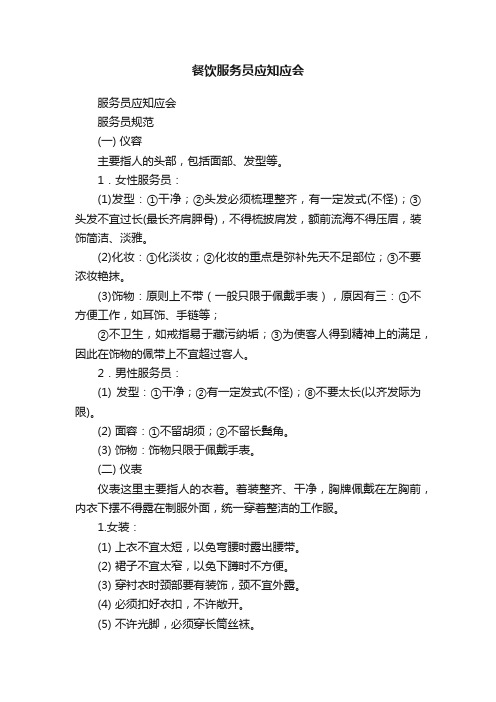 餐饮服务员应知应会

服务员应知应会

服务员规范

(一) 仪容

主要指人的头部，包括面部、发型等。

1．女性服务员：

(1)发型：①干净；②头发必须梳理整齐，有一定发式(不怪)；③头发不宜过长(最长齐肩胛骨)，不得梳披肩发，额前流海不得压眉，装饰简洁、淡雅。

(2)化妆：①化淡妆；②化妆的重点是弥补先天不足部位；③不要浓妆艳抹。

(3)饰物：原则上不带（一般只限于佩戴手表），原因有三：①不方便工作，如耳饰、手链等；

②不卫生，如戒指易于藏污纳垢；③为使客人得到精神上的满足，因此在饰物的佩带上不宜超过客人。

2．男性服务员：

(1) 发型：①干净；②有一定发式(不怪)；⑧不要太长(以齐发际为限)。

(2) 面容：①不留胡须；②不留长鬓角。

(3) 饰物：饰物只限于佩戴手表。

(二) 仪表

仪表这里主要指人的衣着。着装整齐、干净，胸牌佩戴在左胸前，内衣下摆不得露在制服外面，统一穿着整洁的工作服。

1.女装：

(1) 上衣不宜太短，以免弯腰时露出腰带。

(2) 裙子不宜太窄，以免下蹲时不方便。

(3) 穿衬衣时颈部要有装饰，颈不宜外露。

(4) 必须扣好衣扣，不许敞开。

(5) 不许光脚，必须穿长筒丝袜。